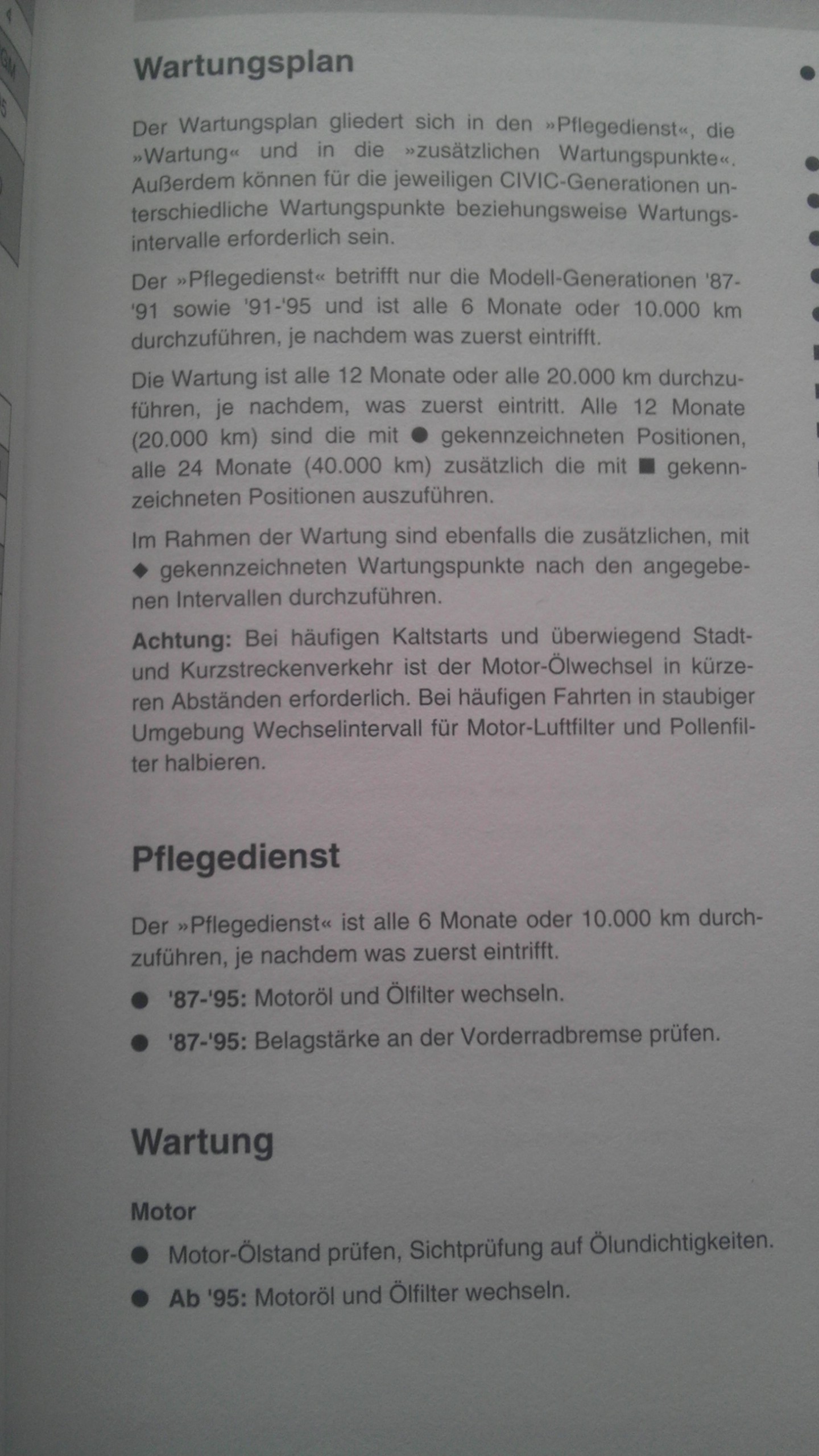 Wartungsplan

Der Wartungsplan gliedert sich in den »Pflegedienst«, die »Wartung« und in die »zusätzlichen Wartungspunkte«. Außerdem können für die jeweiligen CIVIC-Generationen unterschiedliche Wartungspunkte beziehungsweise Wartungsintervalle erforderlich sein.

Der »Pflegedienst« betrifft nur die Modell-Generationen '87-'91 sowie '91-'95 und ist alle 6 Monate oder 10.000 km durchzuführen, je nachdem was zuerst eintrifft.

Die Wartung ist alle 12 Monate oder alle 20.000 km durchzuführen, je nachdem, was zuerst eintritt. Alle 12 Monate (20.000 km) sind die mit ● gekennzeichneten Positionen, alle 24 Monate (40.000 km) zusätzlich die mit ■ gekennzeichneten Positionen auszuführen.

Im Rahmen der Wartung sind ebenfalls die zusätzlichen, mit ◆ gekennzeichneten Wartungspunkte nach den angegebenen Intervallen durchzuführen.

Achtung: Bei häufigen Kaltstarts und überwiegend Stadt- und Kurzstreckenverkehr ist der Motor-Ölwechsel in kürzeren Abständen erforderlich. Bei häufigen Fahrten in staubiger Umgebung Wechselintervall für Motor-Luftfilter und Pollenfilter halbieren.

Pflegedienst

Der »Pflegedienst« ist alle 6 Monate oder 10.000 km durchzuführen, je nachdem was zuerst eintrifft.

● '87-'95: Motoröl und Ölfilter wechseln.

● '87-'95: Belagstärke an der Vorderradbremse prüfen.

Wartung

Motor

● Motor-Ölstand prüfen, Sichtprüfung auf Ölundichtigkeiten.

● Ab '95: Motoröl und Ölfilter wechseln.